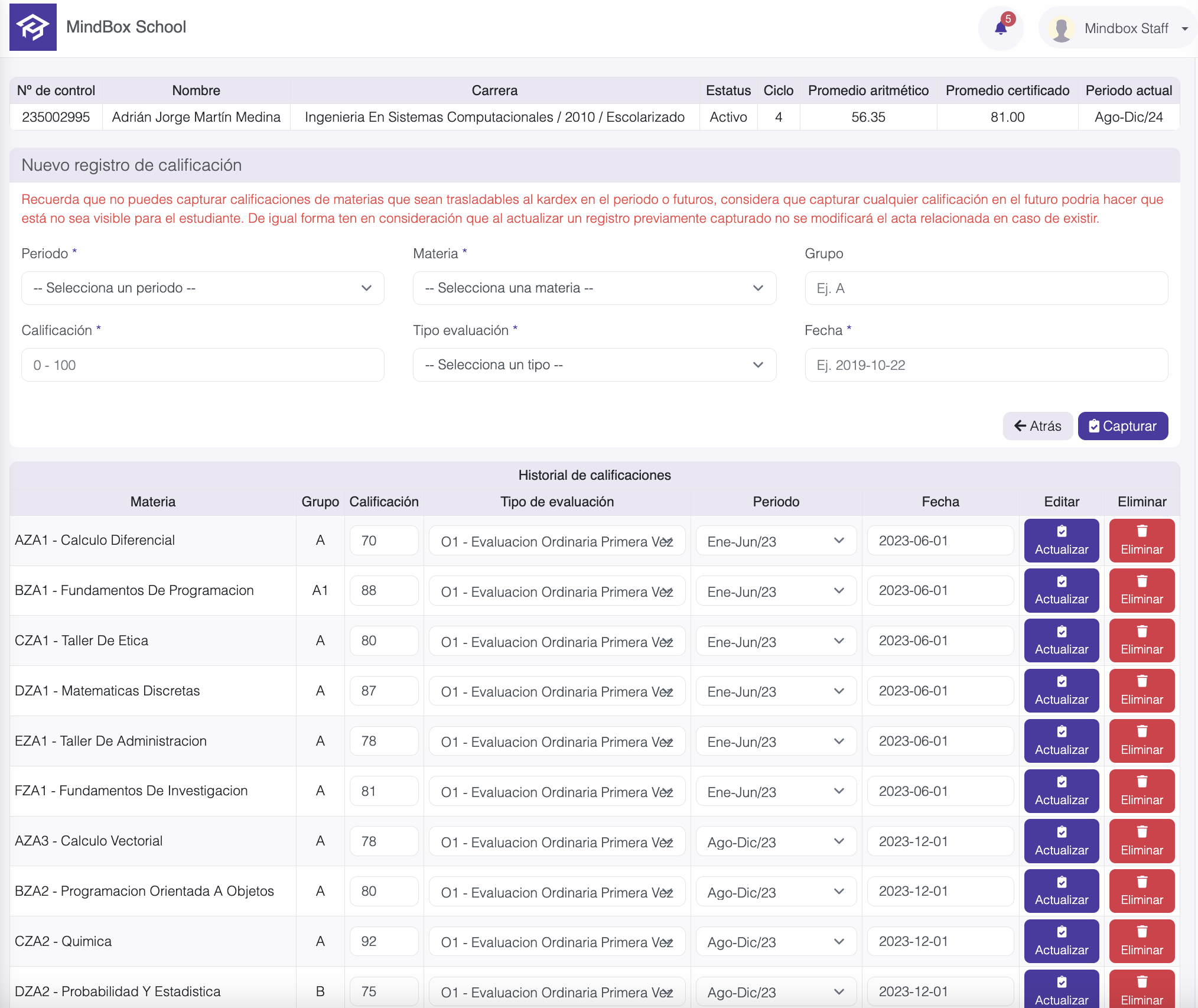 MindBox School

5

Mindbox Staff

| Nº de control | Nombre | Carrera | Estatus | Ciclo | Promedio aritmético | Promedio certificado | Periodo actual |
|---|---|---|---|---|---|---|---|
| 235002995 | Adrián Jorge Martín Medina | Ingenieria En Sistemas Computacionales / 2010 / Escolarizado | Activo | 4 | 56.35 | 81.00 | Ago-Dic/24 |

Nuevo registro de calificación

Recuerda que no puedes capturar calificaciones de materias que sean trasladables al kardex en el periodo o futuros, considera que capturar cualquier calificación en el futuro podria hacer que está no sea visible para el estudiante. De igual forma ten en consideración que al actualizar un registro previamente capturado no se modificará el acta relacionada en caso de existir.

Periodo *
-- Selecciona un periodo --

Materia *
-- Selecciona una materia --

Grupo
Ej. A

Calificación *
0 - 100

Tipo evaluación *
-- Selecciona un tipo --

Fecha *
Ej. 2019-10-22

Atrás
Capturar

Historial de calificaciones

| Materia | Grupo | Calificación | Tipo de evaluación | Periodo | Fecha | Editar | Eliminar |
|---|---|---|---|---|---|---|---|
| AZA1 - Calculo Diferencial | A | 70 | O1 - Evaluacion Ordinaria Primera Vez | Ene-Jun/23 | 2023-06-01 | Actualizar | Eliminar |
| BZA1 - Fundamentos De Programacion | A1 | 88 | O1 - Evaluacion Ordinaria Primera Vez | Ene-Jun/23 | 2023-06-01 | Actualizar | Eliminar |
| CZA1 - Taller De Etica | A | 80 | O1 - Evaluacion Ordinaria Primera Vez | Ene-Jun/23 | 2023-06-01 | Actualizar | Eliminar |
| DZA1 - Matematicas Discretas | A | 87 | O1 - Evaluacion Ordinaria Primera Vez | Ene-Jun/23 | 2023-06-01 | Actualizar | Eliminar |
| EZA1 - Taller De Administracion | A | 78 | O1 - Evaluacion Ordinaria Primera Vez | Ene-Jun/23 | 2023-06-01 | Actualizar | Eliminar |
| FZA1 - Fundamentos De Investigacion | A | 81 | O1 - Evaluacion Ordinaria Primera Vez | Ene-Jun/23 | 2023-06-01 | Actualizar | Eliminar |
| AZA3 - Calculo Vectorial | A | 78 | O1 - Evaluacion Ordinaria Primera Vez | Ago-Dic/23 | 2023-12-01 | Actualizar | Eliminar |
| BZA2 - Programacion Orientada A Objetos | A | 80 | O1 - Evaluacion Ordinaria Primera Vez | Ago-Dic/23 | 2023-12-01 | Actualizar | Eliminar |
| CZA2 - Quimica | A | 92 | O1 - Evaluacion Ordinaria Primera Vez | Ago-Dic/23 | 2023-12-01 | Actualizar | Eliminar |
| DZA2 - Probabilidad Y Estadistica | B | 75 | O1 - Evaluacion Ordinaria Primera Vez | Ago-Dic/23 | 2023-12-01 | Actualizar | Eliminar |